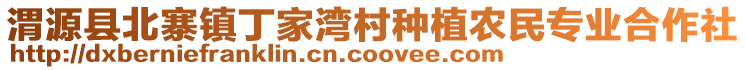 渭源县北寨镇丁家湾村种植农民专业合作社
http://dxberniefranklin.cn.coovee.com